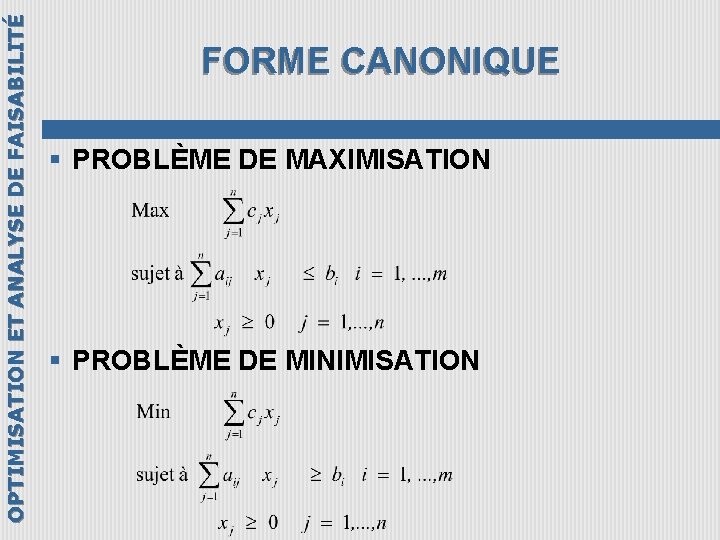 OPTIMISATION ET ANALYSE DE FAISABILITÉ

FORME CANONIQUE

▪ PROBLÈME DE MAXIMISATION

Max $\sum_{j=1}^{n} c_j x_j$

sujet à $\sum_{j=1}^{n} a_{ij} \quad x_j \quad \leq b_i \quad i = 1, ..., m$

$x_j \geq 0 \quad j = 1, ..., n$

▪ PROBLÈME DE MINIMISATION

Min $\sum_{j=1}^{n} c_j x_j$

sujet à $\sum_{j=1}^{n} a_{ij} \quad x_j \quad \geq b_i \quad i = 1, ..., m$

$x_j \geq 0 \quad j = 1, ..., n$